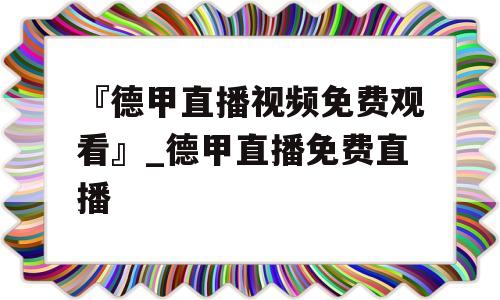 『德甲直播视频免费观看』_德甲直播免费直播